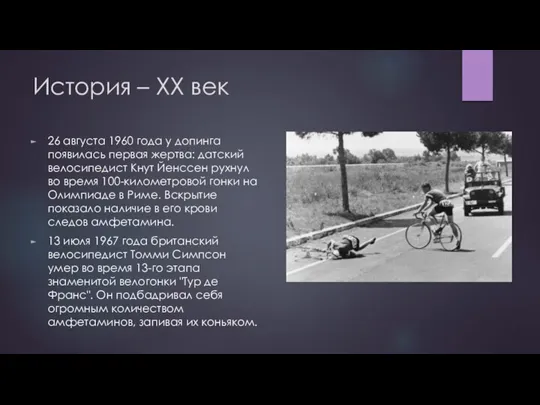 История – XX век

26 августа 1960 года у допинга появилась первая жертва: датский велосипедист Кнут Йенссен рухнул во время 100-километровой гонки на Олимпиаде в Риме. Вскрытие показало наличие в его крови следов амфетамина.

13 июля 1967 года британский велосипедист Томми Симпсон умер во время 13-го этапа знаменитой велогонки "Тур де Франс". Он подбадривал себя огромным количеством амфетаминов, запивая их коньяком.